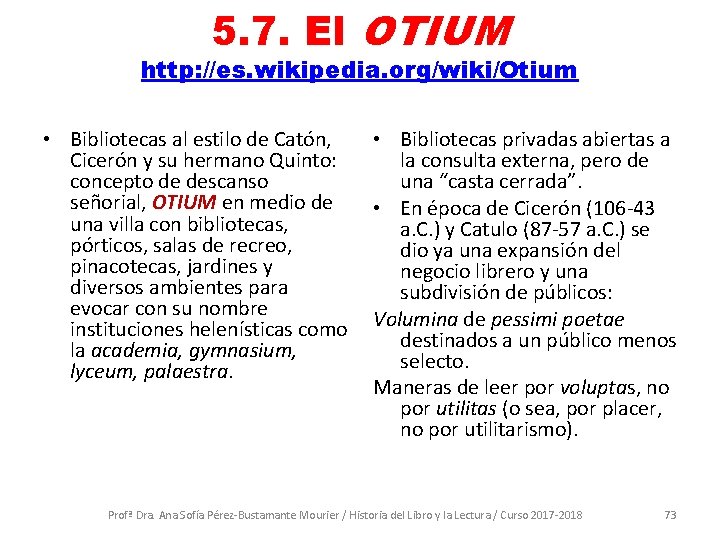 5.7. El OTIUM

http://es.wikipedia.org/wiki/Otium

• Bibliotecas al estilo de Catón, Cicerón y su hermano Quinto: concepto de descanso señorial, OTIUM en medio de una villa con bibliotecas, pórticos, salas de recreo, pinacotecas, jardines y diversos ambientes para evocar con su nombre instituciones helenísticas como la academia, gymnasium, lyceum, palaestra.

• Bibliotecas privadas abiertas a la consulta externa, pero de una “casta cerrada”.

• En época de Cicerón (106-43 a.C.) y Catulo (87-57 a.C.) se dio ya una expansión del negocio librero y una subdivisión de públicos:

Volumina de pessimi poetae destinados a un público menos selecto.

Maneras de leer por voluptas, no por utilitas (o sea, por placer, no por utilitarismo).

Profª Dra. Ana Sofía Pérez-Bustamante Mourier / Historia del Libro y la Lectura / Curso 2017-2018 73